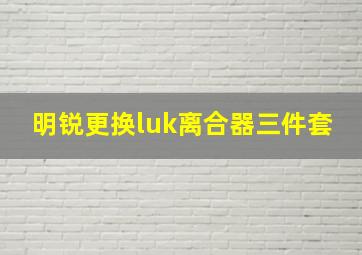 明锐更换luk离合器三件套